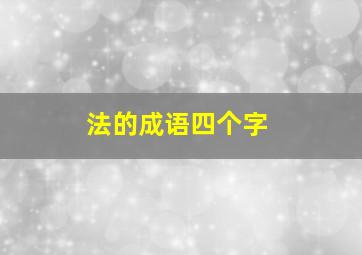 法的成语四个字